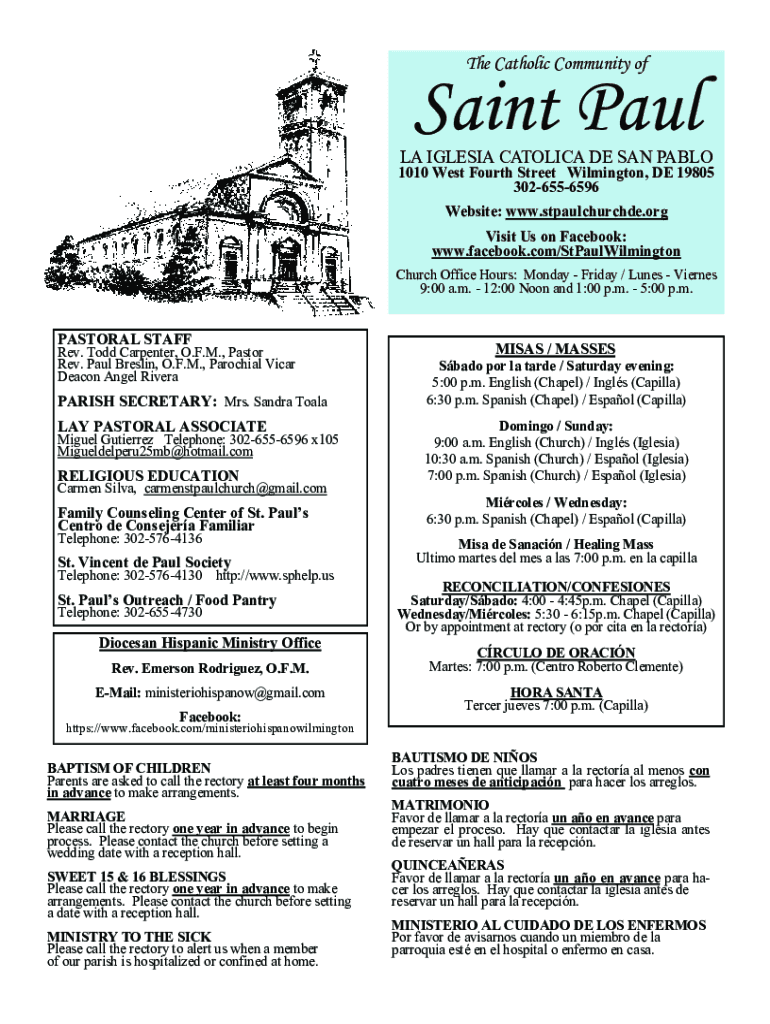 The Catholic Community of

Saint Paul

LA IGLESIA CATOLICA DE SAN PABLO

1010 West Fourth Street Wilmington, DE 19805
302-655-6596

Website: www.stpaulchurchde.org

Visit Us on Facebook:
www.facebook.com/StPaulWilmington

Church Office Hours: Monday - Friday / Lunes - Viernes
9:00 a.m. - 12:00 Noon and 1:00 p.m. - 5:00 p.m.

PASTORAL STAFF
Rev. Todd Carpenter, O.F.M., Pastor
Rev. Paul Breslin, O.F.M., Parochial Vicar
Deacon Angel Rivera

PARISH SECRETARY: Mrs. Sandra Toala

LAY PASTORAL ASSOCIATE
Miguel Gutierrez Telephone: 302-655-6596 x105
Migueldelperu25mb@hotmail.com

RELIGIOUS EDUCATION
Carmen Silva, carmenstpaulchurch@gmail.com

Family Counseling Center of St. Paul's
Centro de Consejería Familiar
Telephone: 302-576-4136

St. Vincent de Paul Society
Telephone: 302-576-4130 http://www.sphelp.us

St. Paul's Outreach / Food Pantry
Telephone: 302-655-4730

Diocesan Hispanic Ministry Office
Rev. Emerson Rodriguez, O.F.M.
E-Mail: ministeriohispanow@gmail.com
Facebook:
https://www.facebook.com/ministeriohispanowilmington

MISAS / MASSES
Sábado por la tarde / Saturday evening:
5:00 p.m. English (Chapel) / Inglés (Capilla)
6:30 p.m. Spanish (Chapel) / Español (Capilla)

Domingo / Sunday:
9:00 a.m. English (Church) / Inglés (Iglesia)
10:30 a.m. Spanish (Church) / Español (Iglesia)
7:00 p.m. Spanish (Church) / Español (Iglesia)

Miércoles / Wednesday:
6:30 p.m. Spanish (Chapel) / Español (Capilla)

Misa de Sanación / Healing Mass
Ultimo martes del mes a las 7:00 p.m. en la capilla

RECONCILIATION/CONFESIONES
Saturday/Sábado: 4:00 - 4:45p.m. Chapel (Capilla)
Wednesday/Miércoles: 5:30 - 6:15p.m. Chapel (Capilla)
Or by appointment at rectory (o por cita en la rectoría)

CÍRCULO DE ORACIÓN
Martes: 7:00 p.m. (Centro Roberto Clemente)

HORA SANTA
Tercer jueves 7:00 p.m. (Capilla)

BAPTISM OF CHILDREN
Parents are asked to call the rectory at least four months in advance to make arrangements.

MARRIAGE
Please call the rectory one year in advance to begin process. Please contact the church before setting a wedding date with a reception hall.

SWEET 15 & 16 BLESSINGS
Please call the rectory one year in advance to make arrangements. Please contact the church before setting a date with a reception hall.

MINISTRY TO THE SICK
Please call the rectory to alert us when a member of our parish is hospitalized or confined at home.

BAUTISMO DE NIÑOS
Los padres tienen que llamar a la rectoría al menos con cuatro meses de anticipación para hacer los arreglos.

MATRIMONIO
Favor de llamar a la rectoría un año en avance para empezar el proceso. Hay que contactar la iglesia antes de reservar un hall para la recepción.

QUINCEAÑERAS
Favor de llamar a la rectoría un año en avance para hacer los arreglos. Hay que contactar la iglesia antes de reservar un hall para la recepción.

MINISTERIO AL CUIDADO DE LOS ENFERMOS
Por favor de avisarnos cuando un miembro de la parroquia esté en el hospital o enfermo en casa.